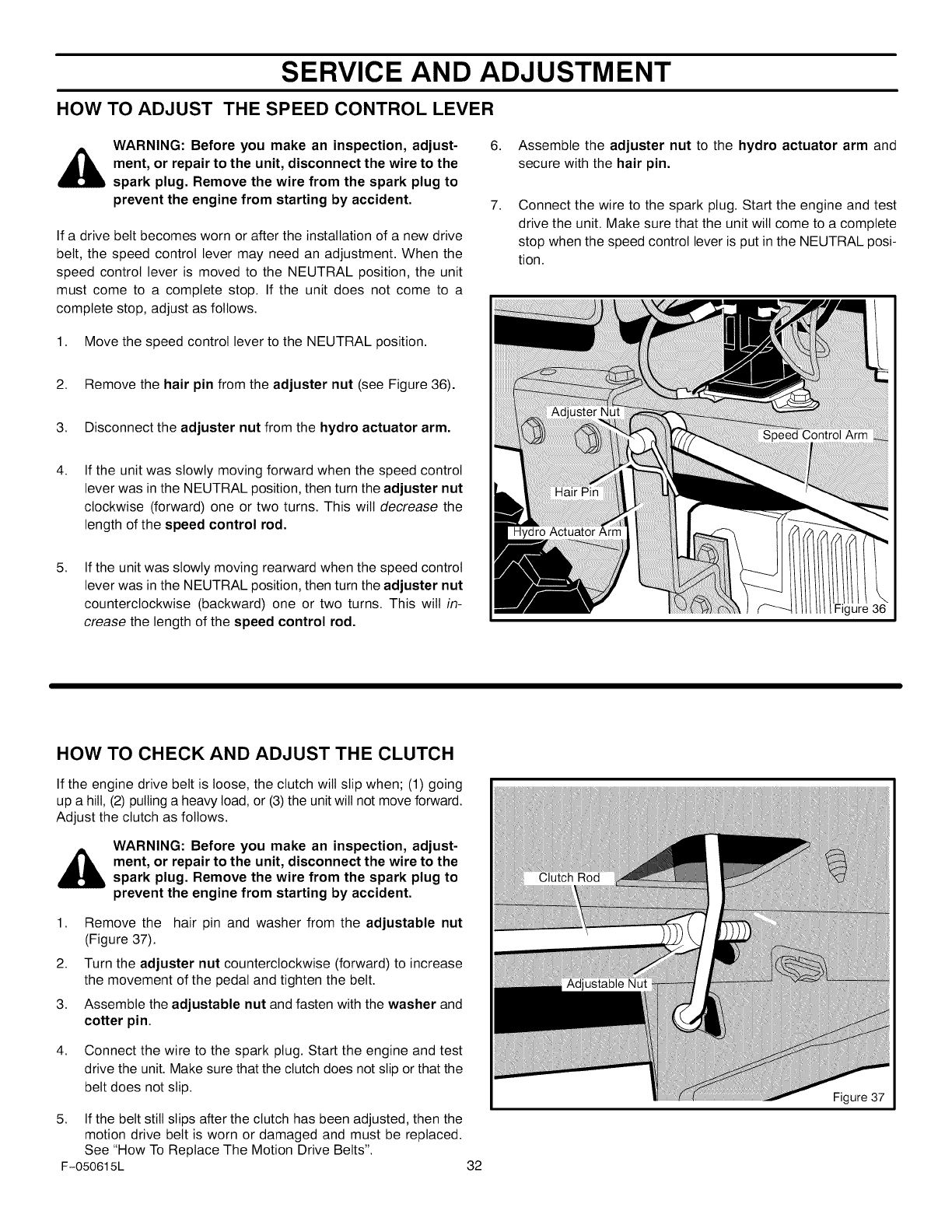 SERVICE AND ADJUSTMENT

HOW TO ADJUST THE SPEED CONTROL LEVER

WARNING: Before you make an inspection, adjustment, or repair to the unit, disconnect the wire to the spark plug. Remove the wire from the spark plug to prevent the engine from starting by accident.

If a drive belt becomes worn or after the installation of a new drive belt, the speed control lever may need an adjustment. When the speed control lever is moved to the NEUTRAL position, the unit must come to a complete stop. If the unit does not come to a complete stop, adjust as follows.

1. Move the speed control lever to the NEUTRAL position.

2. Remove the hair pin from the adjuster nut (see Figure 36).

3. Disconnect the adjuster nut from the hydro actuator arm.

4. If the unit was slowly moving forward when the speed control lever was in the NEUTRAL position, then turn the adjuster nut clockwise (forward) one or two turns. This will decrease the length of the speed control rod.

5. If the unit was slowly moving rearward when the speed control lever was in the NEUTRAL position, then turn the adjuster nut counterclockwise (backward) one or two turns. This will increase the length of the speed control rod.

6. Assemble the adjuster nut to the hydro actuator arm and secure with the hair pin.

7. Connect the wire to the spark plug. Start the engine and test drive the unit. Make sure that the unit will come to a complete stop when the speed control lever is put in the NEUTRAL position.

Adjuster Nut
Speed Control Arm
Hair Pin
Hydro Actuator Arm
Figure 36

HOW TO CHECK AND ADJUST THE CLUTCH

If the engine drive belt is loose, the clutch will slip when; (1) going up a hill, (2) pulling a heavy load, or (3) the unit will not move forward. Adjust the clutch as follows.

WARNING: Before you make an inspection, adjustment, or repair to the unit, disconnect the wire to the spark plug. Remove the wire from the spark plug to prevent the engine from starting by accident.

1. Remove the hair pin and washer from the adjustable nut (Figure 37).

2. Turn the adjuster nut counterclockwise (forward) to increase the movement of the pedal and tighten the belt.

3. Assemble the adjustable nut and fasten with the washer and cotter pin.

4. Connect the wire to the spark plug. Start the engine and test drive the unit. Make sure that the clutch does not slip or that the belt does not slip.

5. If the belt still slips after the clutch has been adjusted, then the motion drive belt is worn or damaged and must be replaced. See "How To Replace The Motion Drive Belts".

Clutch Rod
Adjustable Nut
Figure 37

F-050615L 32